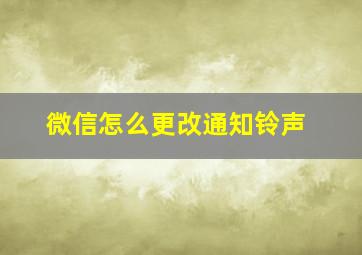 微信怎么更改通知铃声